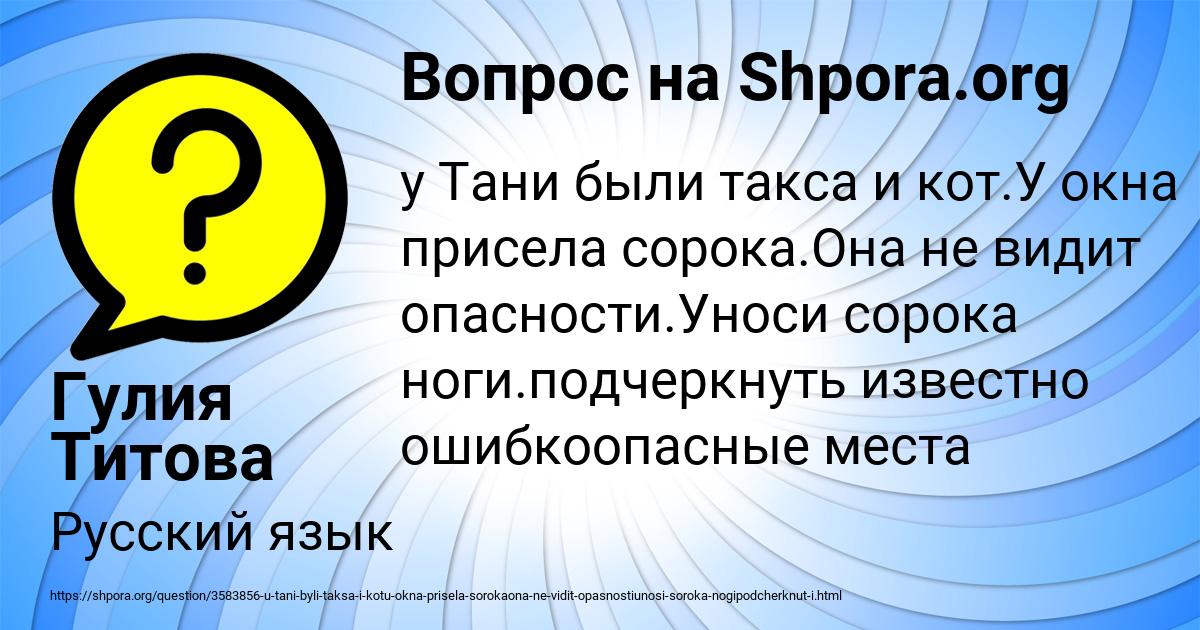 Вопрос на Shpora.org

у Тани были такса и кот.У окна присела сорока.Она не видит опасности.Уноси сорока ноги.подчеркнуть известно ошибкоопасные места

Гулия Титова

Русский язык

https://shpora.org/question/3583856-u-tani-byli-taksa-i-kotu-okna-prisela-sorokaona-ne-vidit-opasnostiunosi-soroka-nogipodcherknut-i.html